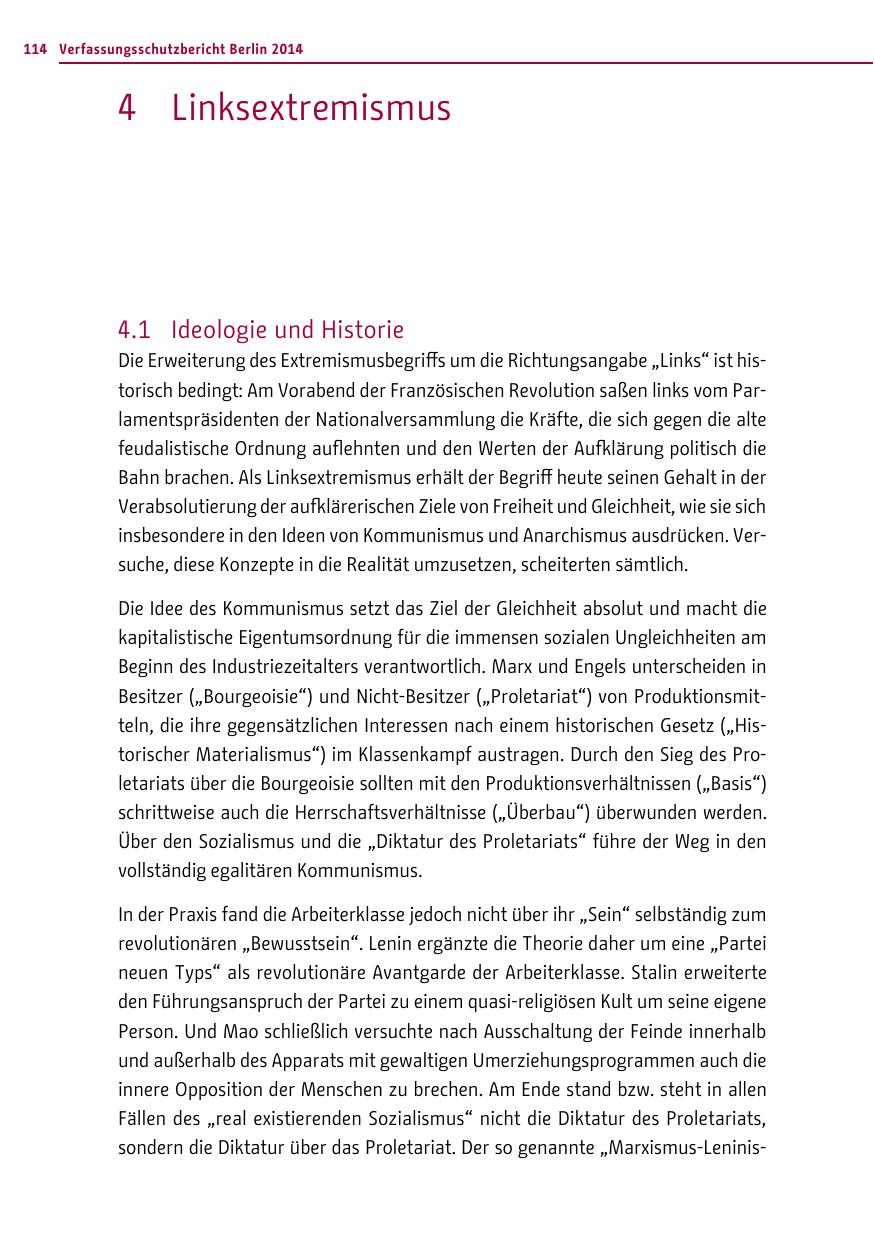 114 Verfassungsschutzbericht Berlin 2014

4 Linksextremismus

4.1 Ideologie und Historie

Die Erweiterung des Extremismusbegriffs um die Richtungsangabe „Links“ ist historisch bedingt: Am Vorabend der Französischen Revolution saßen links vom Parlamentspräsidenten der Nationalversammlung die Kräfte, die sich gegen die alte feudalistische Ordnung auflehnten und den Werten der Aufklärung politisch die Bahn brachen. Als Linksextremismus erhält der Begriff heute seinen Gehalt in der Verabsolutierung der aufklärerischen Ziele von Freiheit und Gleichheit, wie sie sich insbesondere in den Ideen von Kommunismus und Anarchismus ausdrücken. Versuche, diese Konzepte in die Realität umzusetzen, scheiterten sämtlich.

Die Idee des Kommunismus setzt das Ziel der Gleichheit absolut und macht die kapitalistische Eigentumsordnung für die immensen sozialen Ungleichheiten am Beginn des Industriezeitalters verantwortlich. Marx und Engels unterscheiden in Besitzer („Bourgeoisie“) und Nicht-Besitzer („Proletariat“) von Produktionsmitteln, die ihre gegensätzlichen Interessen nach einem historischen Gesetz („Historischer Materialismus“) im Klassenkampf austragen. Durch den Sieg des Proletariats über die Bourgeoisie sollten mit den Produktionsverhältnissen („Basis“) schrittweise auch die Herrschaftsverhältnisse („Überbau“) überwunden werden. Über den Sozialismus und die „Diktatur des Proletariats“ führe der Weg in den vollständig egalitären Kommunismus.

In der Praxis fand die Arbeiterklasse jedoch nicht über ihr „Sein“ selbständig zum revolutionären „Bewusstsein“. Lenin ergänzte die Theorie daher um eine „Partei neuen Typs“ als revolutionäre Avantgarde der Arbeiterklasse. Stalin erweiterte den Führungsanspruch der Partei zu einem quasi-religiösen Kult um seine eigene Person. Und Mao schließlich versuchte nach Ausschaltung der Feinde innerhalb und außerhalb des Apparats mit gewaltigen Umerziehungsprogrammen auch die innere Opposition der Menschen zu brechen. Am Ende stand bzw. steht in allen Fällen des „real existierenden Sozialismus“ nicht die Diktatur des Proletariats, sondern die Diktatur über das Proletariat. Der so genannte „Marxismus-Leninis-